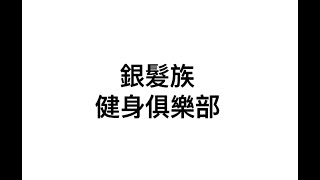 銀髮族
健身俱樂部